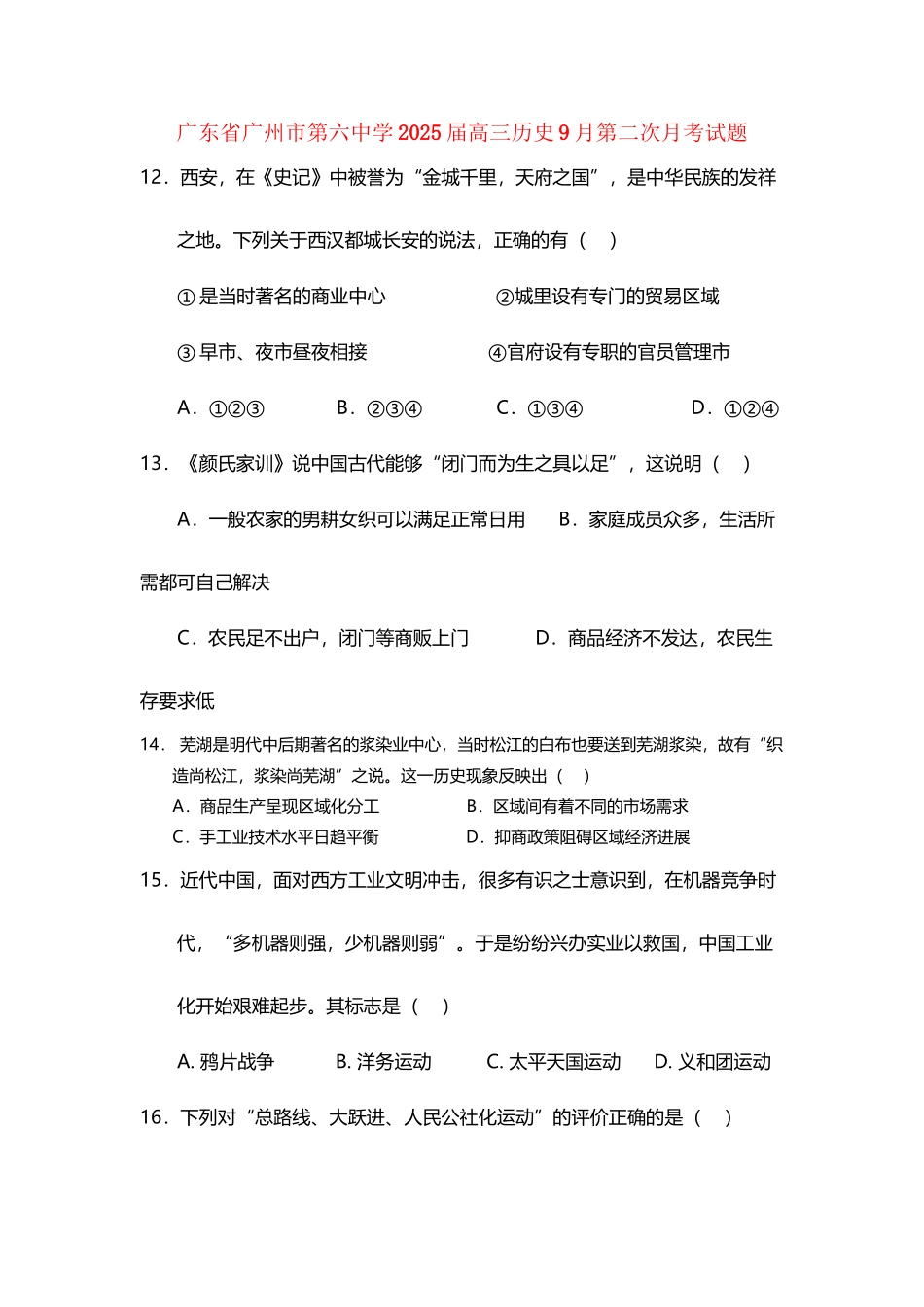 广东省广州市第六中学2025届高三历史9月第二次月考试题

12．西安，在《史记》中被誉为“金城千里，天府之国”，是中华民族的发祥之地。下列关于西汉都城长安的说法，正确的有（　）

①是当时著名的商业中心　　②城里设有专门的贸易区域

③早市、夜市昼夜相接　　④官府设有专职的官员管理市

A．①②③　　B．②③④　　C．①③④　　D．①②④

13．《颜氏家训》说中国古代能够“闭门而为生之具以足”，这说明（　）

A．一般农家的男耕女织可以满足正常日用　　B．家庭成员众多，生活所需都可自己解决

C．农民足不出户，闭门等商贩上门　　D．商品经济不发达，农民生存要求低

14．芜湖是明代中后期著名的浆染业中心，当时松江的白布也要送到芜湖浆染，故有“织造尚松江，浆染尚芜湖”之说。这一历史现象反映出（　）

A．商品生产呈现区域化分工　　B．区域间有着不同的市场需求

C．手工业技术水平日趋平衡　　D．抑商政策阻碍区域经济进展

15．近代中国，面对西方工业文明冲击，很多有识之士意识到，在机器竞争时代，“多机器则强，少机器则弱”。于是纷纷兴办实业以救国，中国工业化开始艰难起步。其标志是（　）

A. 鸦片战争　　B. 洋务运动　　C. 太平天国运动　　D. 义和团运动

16．下列对“总路线、大跃进、人民公社化运动”的评价正确的是（　）